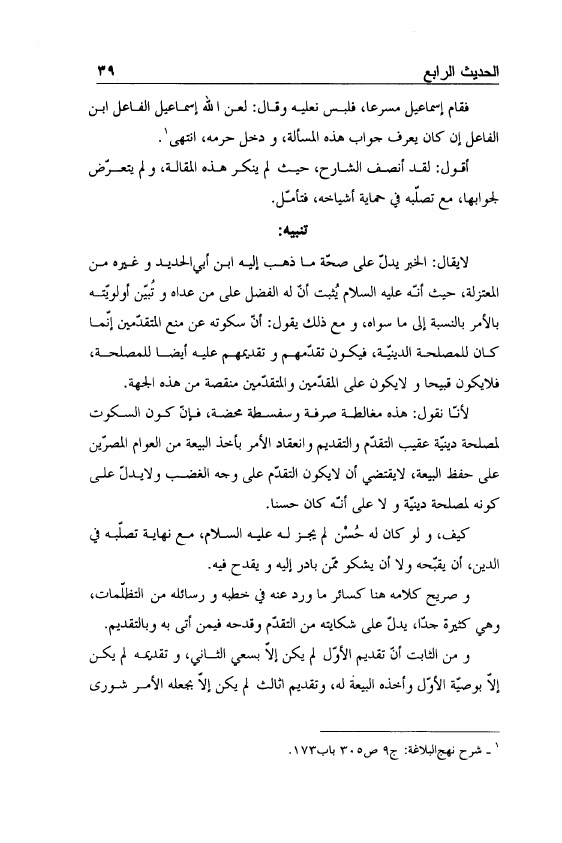 الحديث الرابع ٣٩

فقام إسماعيل مسرعا، فلبس نعليه وقال: لعن الله إسماعيل الفاعل ابن الفاعل إن كان يعرف جواب هذه المسألة، و دخل حرمه، انتهى$^{١}$.

أقول: لقد أنصف الشارح، حيث لم ينكر هذه المقالة، و لم يتعرّض لجوابها، مع تصلّبه في حماية أشياخه، فتأمّل.

تنبيه:

لايقال: الخبر يدلّ على صحّة ما ذهب إليه ابن أبي‌الحديد و غيره من المعتزلة، حيث أنّه عليه السلام يُثبت أنّ له الفضل على من عداه و تُبيّن أولويّته بالأمر بالنسبة إلى ما سواه، و مع ذلك يقول: أنّ سكوته عن منع المتقدّمين إنّما كان للمصلحة الدينيّة، فيكون تقدّمهم و تقديمهم عليه أيضا للمصلحة، فلايكون قبيحا و لايكون على المقدّمين والمتقدّمين منقصة من هذه الجهة.

لأنّا نقول: هذه مغالطة صرفة وسفسطة محضة، فإنّ كون السكوت لمصلحة دينيّة عقيب التقدّم والتقديم وانعقاد الأمر بأخذ البيعة من العوام المصرّين على حفظ البيعة، لايقتضي أن لايكون التقدّم على وجه الغضب ولايدلّ على كونه لمصلحة دينيّة و لا على أنّه كان حسنا.

كيف، و لو كان له حُسْن لم يجز له عليه السلام، مع نهاية تصلّبه في الدين، أن يقبّحه ولا أن يشكو ممّن بادر إليه و يقدح فيه.

و صريح كلامه هنا كسائر ما ورد عنه في خطبه و رسائله من التظلّمات، وهي كثيرة جدّا، يدلّ على شكايته من التقدّم وقدحه فيمن أتى به وبالتقديم.

و من الثابت أنّ تقديم الأوّل لم يكن إلاّ بسعي الثاني، و تقديمه لم يكن إلاّ بوصيّة الأوّل وأخذه البيعة له، وتقديم الثالث لم يكن إلاّ بجعله الأمر شورى

$^{١}$ ـ شرح نهج‌البلاغة: ج٩ ص٣٠٥ باب١٧٣.